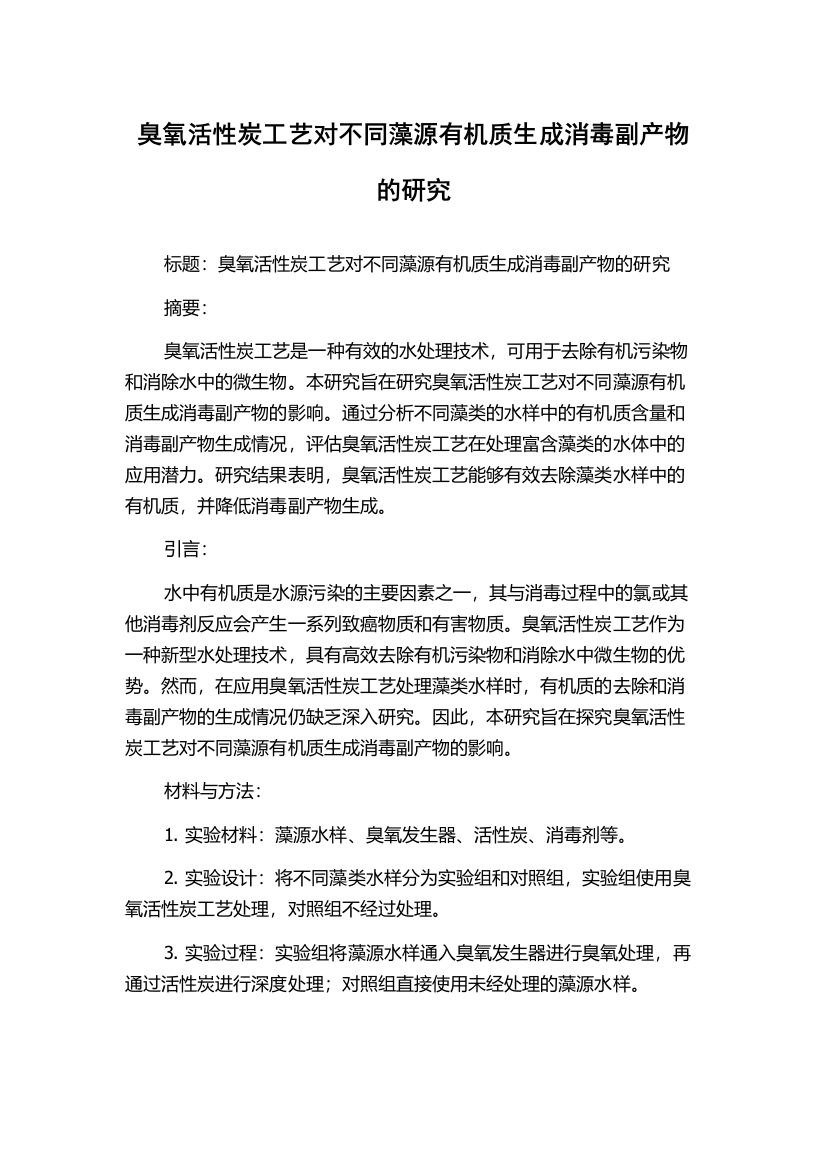 臭氧活性炭工艺对不同藻源有机质生成消毒副产物的研究

标题：臭氧活性炭工艺对不同藻源有机质生成消毒副产物的研究

摘要：

臭氧活性炭工艺是一种有效的水处理技术，可用于去除有机污染物和消除水中的微生物。本研究旨在研究臭氧活性炭工艺对不同藻源有机质生成消毒副产物的影响。通过分析不同藻类的水样中的有机质含量和消毒副产物生成情况，评估臭氧活性炭工艺在处理富含藻类的水体中的应用潜力。研究结果表明，臭氧活性炭工艺能够有效去除藻类水样中的有机质，并降低消毒副产物生成。

引言：

水中有机质是水源污染的主要因素之一，其与消毒过程中的氯或其他消毒剂反应会产生一系列致癌物质和有害物质。臭氧活性炭工艺作为一种新型水处理技术，具有高效去除有机污染物和消除水中微生物的优势。然而，在应用臭氧活性炭工艺处理藻类水样时，有机质的去除和消毒副产物的生成情况仍缺乏深入研究。因此，本研究旨在探究臭氧活性炭工艺对不同藻源有机质生成消毒副产物的影响。

材料与方法：

1. 实验材料：藻源水样、臭氧发生器、活性炭、消毒剂等。

2. 实验设计：将不同藻类水样分为实验组和对照组，实验组使用臭氧活性炭工艺处理，对照组不经过处理。

3. 实验过程：实验组将藻源水样通入臭氧发生器进行臭氧处理，再通过活性炭进行深度处理；对照组直接使用未经处理的藻源水样。